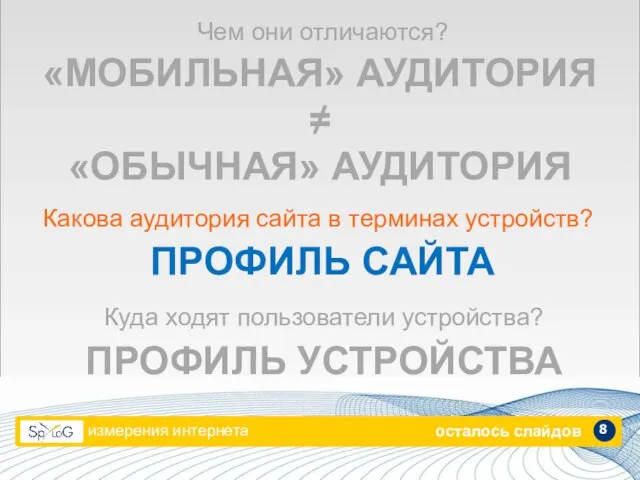 Чем они отличаются?
«МОБИЛЬНАЯ» АУДИТОРИЯ
$\neq$
«ОБЫЧНАЯ» АУДИТОРИЯ

Какова аудитория сайта в терминах устройств?
ПРОФИЛЬ САЙТА

Куда ходят пользователи устройства?
ПРОФИЛЬ УСТРОЙСТВА

SpyLoG измерения интернета

осталось слайдов 8